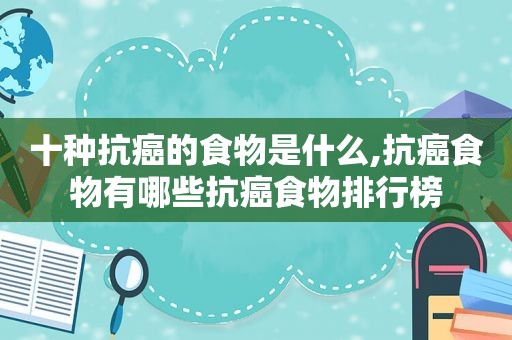 十种抗癌的食物是什么,抗癌食物有哪些抗癌食物排行榜